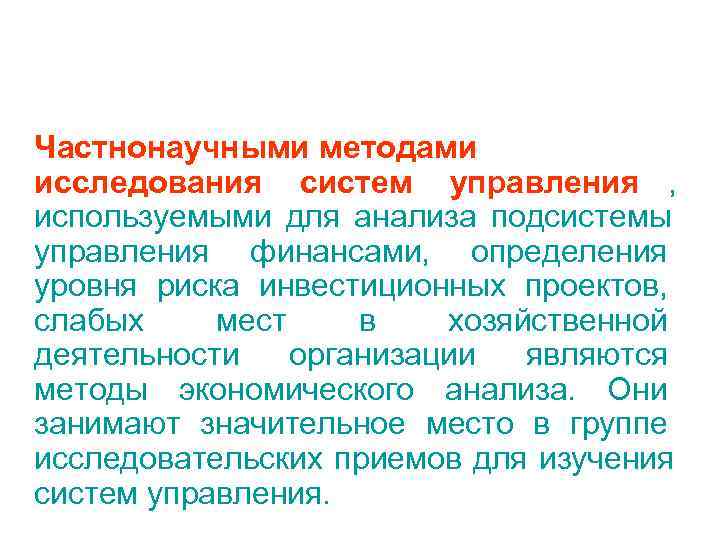 Частнонаучными методами исследования систем управления , используемыми для анализа подсистемы управления финансами, определения уровня риска инвестиционных проектов, слабых мест в хозяйственной деятельности организации являются методы экономического анализа. Они занимают значительное место в группе исследовательских приемов для изучения систем управления.